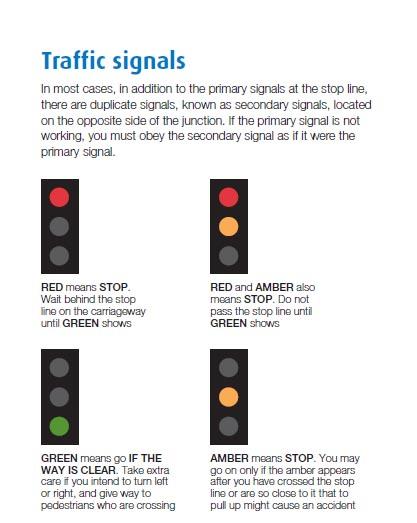 Traffic signals

In most cases, in addition to the primary signals at the stop line, there are duplicate signals, known as secondary signals, located on the opposite side of the junction. If the primary signal is not working, you must obey the secondary signal as if it were the primary signal.

RED means STOP. Wait behind the stop line on the carriageway until GREEN shows

RED and AMBER also means STOP. Do not pass the stop line until GREEN shows

GREEN means go IF THE WAY IS CLEAR. Take extra care if you intend to turn left or right, and give way to pedestrians who are crossing

AMBER means STOP. You may go on only if the amber appears after you have crossed the stop line or are so close to it that to pull up might cause an accident